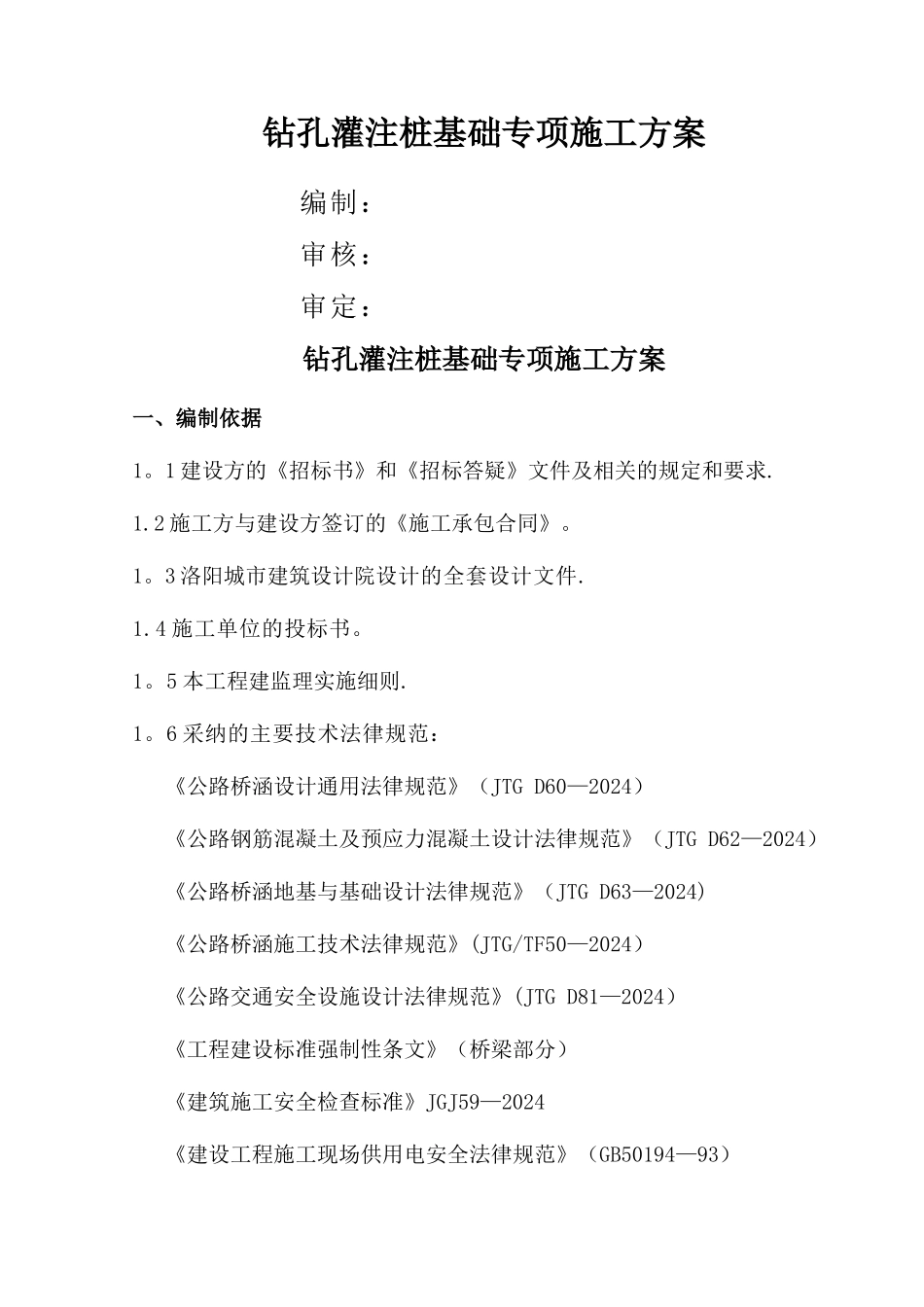 钻孔灌注桩基础专项施工方案

编制：

审核：

审定：

钻孔灌注桩基础专项施工方案

一、编制依据

1。1建设方的《招标书》和《招标答疑》文件及相关的规定和要求.

1.2施工方与建设方签订的《施工承包合同》。

1。3洛阳城市建筑设计院设计的全套设计文件.

1.4施工单位的投标书。

1。5本工程建监理实施细则.

1。6采纳的主要技术法律规范：

《公路桥涵设计通用法律规范》（JTG D60—2024）

《公路钢筋混凝土及预应力混凝土设计法律规范》（JTG D62—2024）

《公路桥涵地基与基础设计法律规范》（JTG D63—2024）

《公路桥涵施工技术法律规范》(JTG/TF50—2024）

《公路交通安全设施设计法律规范》(JTG D81—2024）

《工程建设标准强制性条文》（桥梁部分）

《建筑施工安全检查标准》JGJ59—2024

《建设工程施工现场供用电安全法律规范》（GB50194—93）